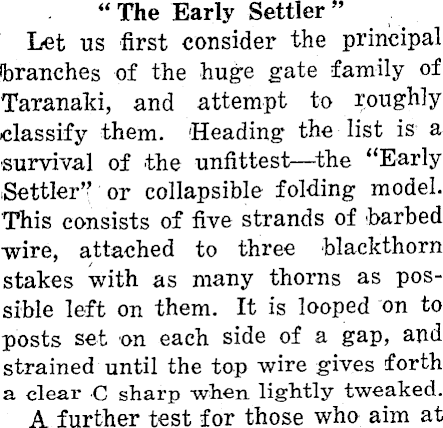 "The Early Settler"

Let us first consider the principal branches of the huge gate family of Taranaki, and attempt to roughly classify them. Heading the list is a survival of the unfittest—the "Early Settler" or collapsible folding model. This consists of five strands of barbed wire, attached to three blackthorn stakes with as many thorns as possible left on them. It is looped on to posts set on each side of a gap, and strained until the top wire gives forth a clear C sharp when lightly tweaked.

A further test for those who aim at